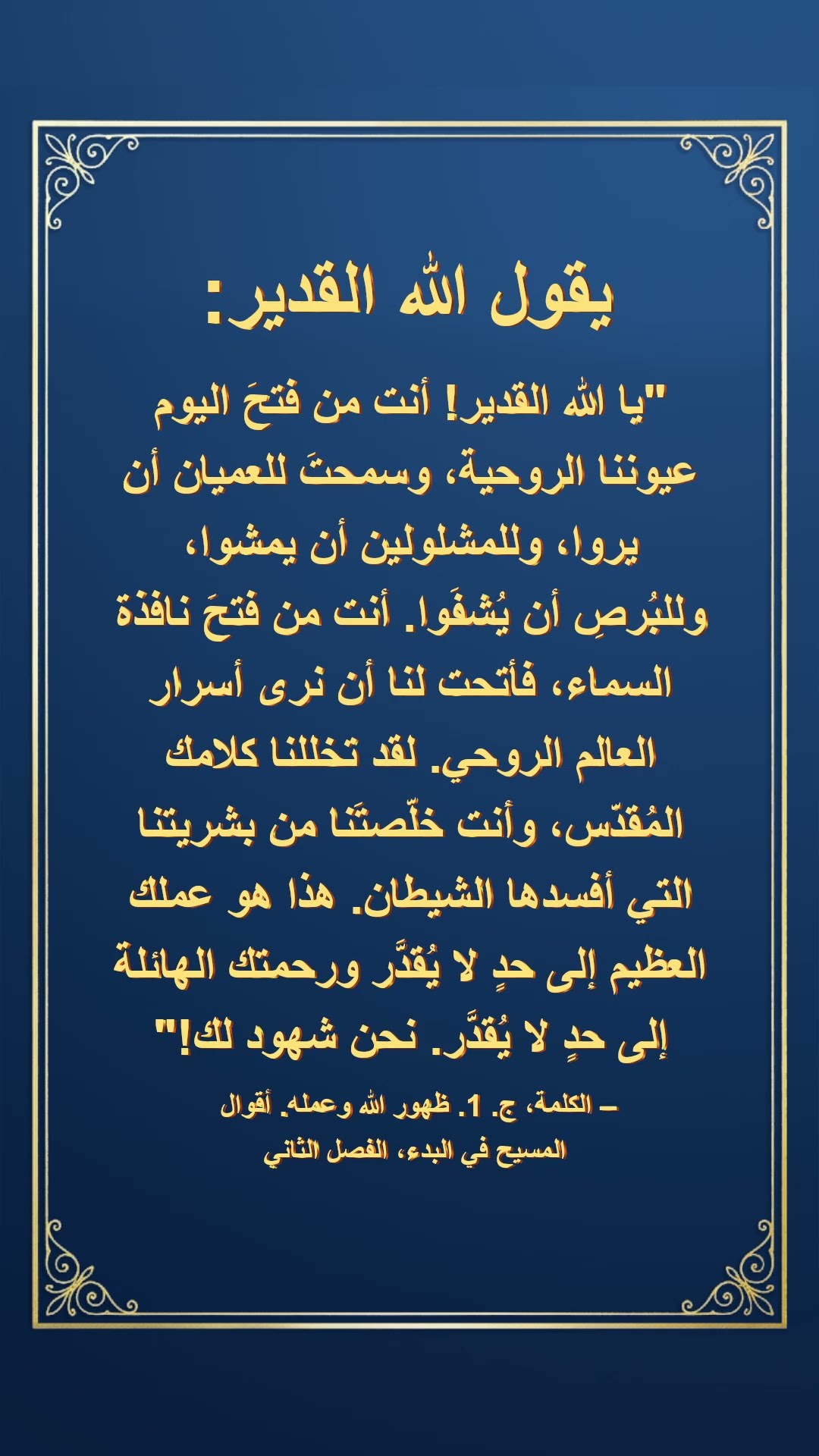 يقول الله القدير:

"يا الله القدير! أنت من فتحَ اليوم عيوننا الروحية، وسمحتَ للعميان أن يروا، وللمشلولين أن يمشوا، وللبُرصِ أن يُشفَوا. أنت من فتحَ نافذة السماء، فأتحت لنا أن نرى أسرار العالم الروحي. لقد تخللنا كلامك المُقدّس، وأنت خلّصتَنا من بشريتنا التي أفسدها الشيطان. هذا هو عملك العظيم إلى حدٍ لا يُقدَّر ورحمتك الهائلة إلى حدٍ لا يُقدَّر. نحن شهود لك!"

– الكلمة، ج. 1. ظهور الله وعمله. أقوال المسيح في البدء، الفصل الثاني